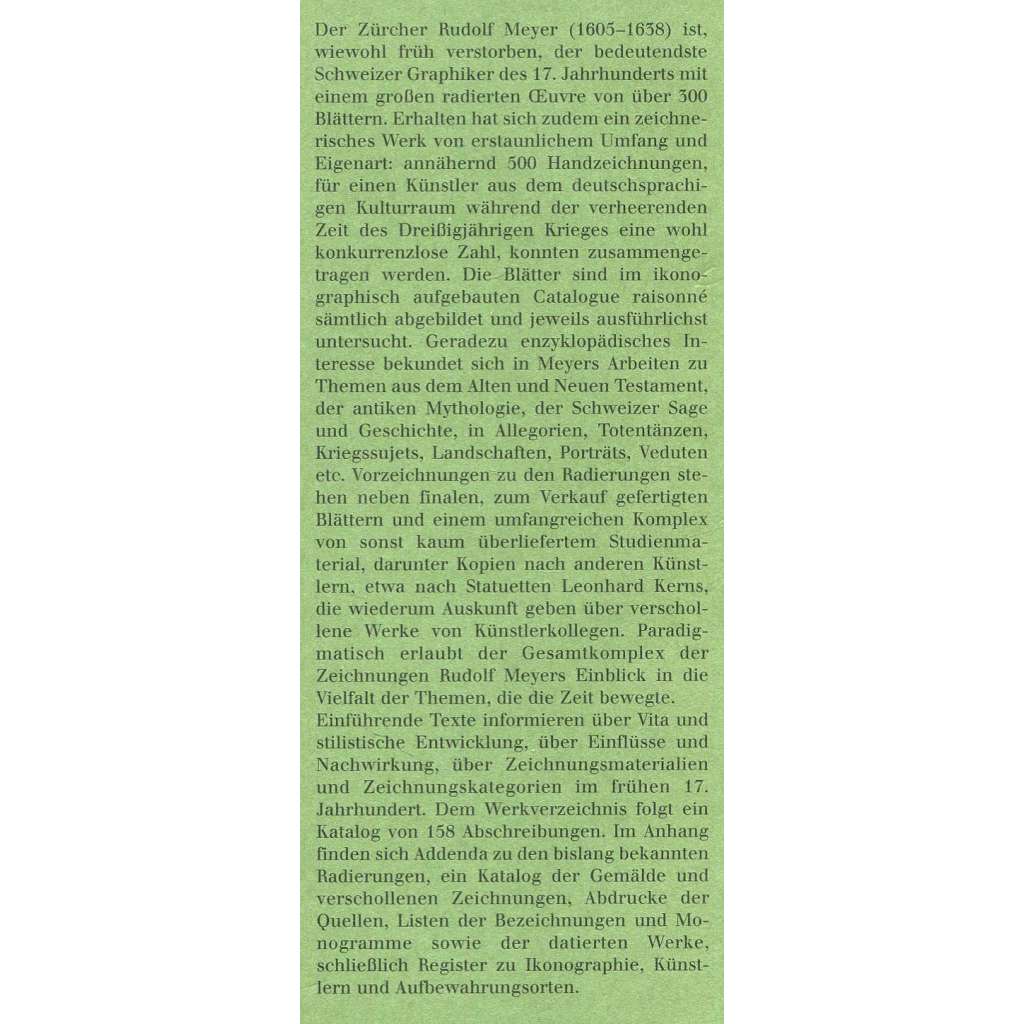 Der Zürcher Rudolf Meyer (1605–1638) ist, wiewohl früh verstorben, der bedeutendste Schweizer Graphiker des 17. Jahrhunderts mit einem großen radierten Œuvre von über 300 Blättern. Erhalten hat sich zudem ein zeichnerisches Werk von erstaunlichem Umfang und Eigenart: annähernd 500 Handzeichnungen, für einen Künstler aus dem deutschsprachigen Kulturraum während der verheerenden Zeit des Dreißigjährigen Krieges eine wohl konkurrenzlose Zahl, konnten zusammengetragen werden. Die Blätter sind im ikonographisch aufgebauten Catalogue raisonné sämtlich abgebildet und jeweils ausführlichst untersucht. Geradezu enzyklopädisches Interesse bekundet sich in Meyers Arbeiten zu Themen aus dem Alten und Neuen Testament, der antiken Mythologie, der Schweizer Sage und Geschichte, in Allegorien, Totentänzen, Kriegssujets, Landschaften, Porträts, Veduten etc. Vorzeichnungen zu den Radierungen stehen neben finalen, zum Verkauf gefertigten Blättern und einem umfangreichen Komplex von sonst kaum überliefertem Studienmaterial, darunter Kopien nach anderen Künstlern, etwa nach Statuetten Leonhard Kerns, die wiederum Auskunft geben über verschollene Werke von Künstlerkollegen. Paradigmatisch erlaubt der Gesamtkomplex der Zeichnungen Rudolf Meyers Einblick in die Vielfalt der Themen, die die Zeit bewegte.
Einführende Texte informieren über Vita und stilistische Entwicklung, über Einflüsse und Nachwirkung, über Zeichnungsmaterialien und Zeichnungskategorien im frühen 17. Jahrhundert. Dem Werkverzeichnis folgt ein Katalog von 158 Abschreibungen. Im Anhang finden sich Addenda zu den bislang bekannten Radierungen, ein Katalog der Gemälde und verschollenen Zeichnungen, Abdrucke der Quellen, Listen der Bezeichnungen und Monogramme sowie der datierten Werke, schließlich Register zu Ikonographie, Künstlern und Aufbewahrungsorten.